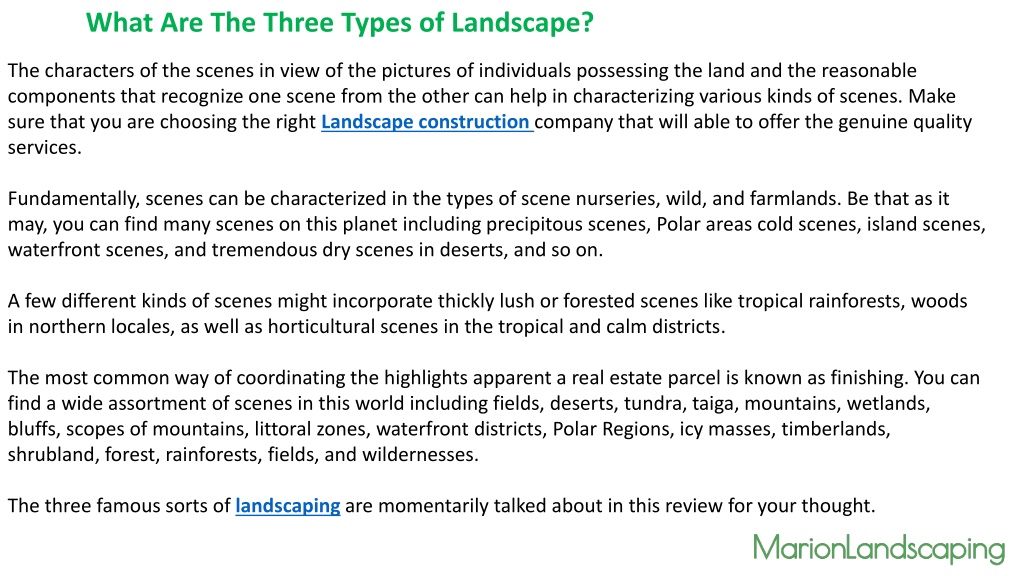 What Are The Three Types of Landscape?

The characters of the scenes in view of the pictures of individuals possessing the land and the reasonable components that recognize one scene from the other can help in characterizing various kinds of scenes. Make sure that you are choosing the right Landscape construction company that will able to offer the genuine quality services.

Fundamentally, scenes can be characterized in the types of scene nurseries, wild, and farmlands. Be that as it may, you can find many scenes on this planet including precipitous scenes, Polar areas cold scenes, island scenes, waterfront scenes, and tremendous dry scenes in deserts, and so on.

A few different kinds of scenes might incorporate thickly lush or forested scenes like tropical rainforests, woods in northern locales, as well as horticultural scenes in the tropical and calm districts.

The most common way of coordinating the highlights apparent a real estate parcel is known as finishing. You can find a wide assortment of scenes in this world including fields, deserts, tundra, taiga, mountains, wetlands, bluffs, scopes of mountains, littoral zones, waterfront districts, Polar Regions, icy masses, timberlands, shrubland, forest, rainforests, fields, and wildernesses.

The three famous sorts of landscaping are momentarily talked about in this review for your thought.

MarionLandscaping